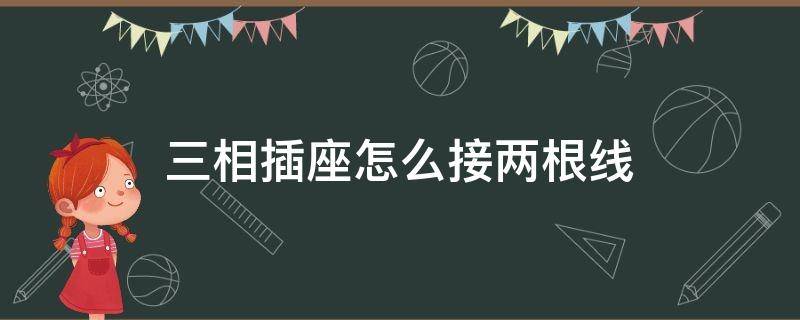 三相插座怎么接两根线